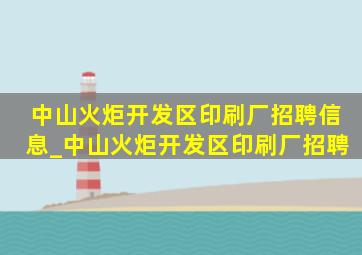 中山火炬开发区印刷厂招聘信息_中山火炬开发区印刷厂招聘